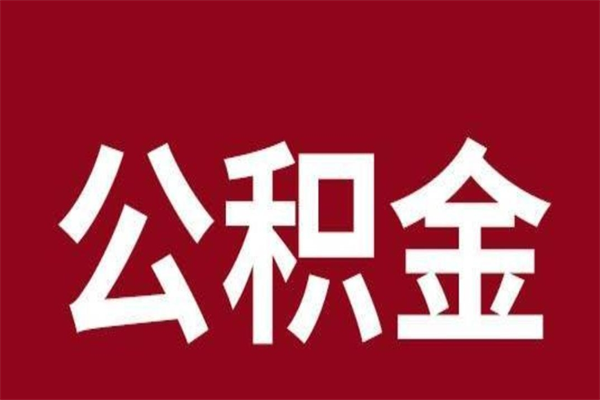 公积金